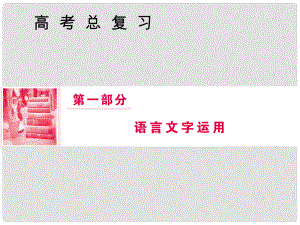 高考总复习

第一部分

语言文字运用